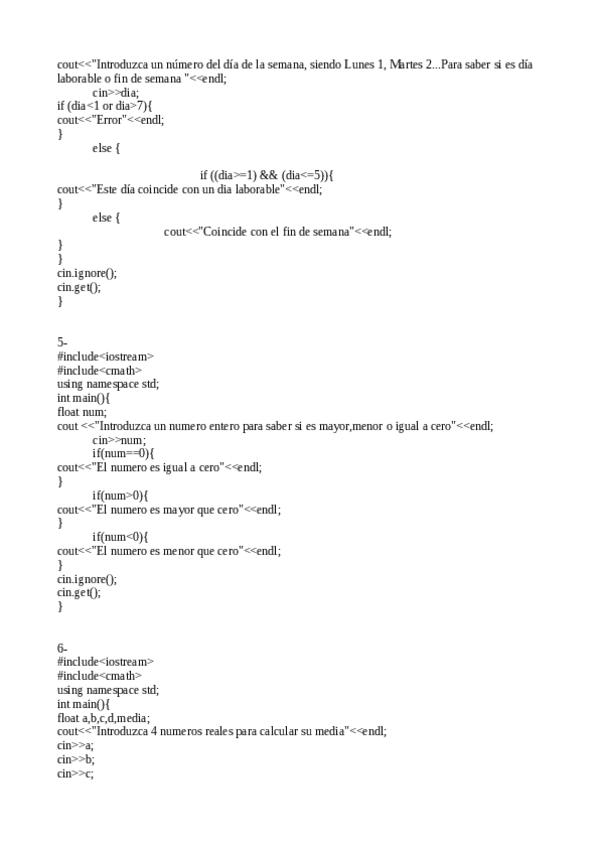 cout<<"Introduzca un número del día de la semana, siendo Lunes 1, Martes 2...Para saber si es día laborable o fin de semana "<<endl;
cin>>dia;
if (dia<1 or dia>7){
cout<<"Error"<<endl;
}
else {

if ((dia>=1) && (dia<=5)){
cout<<"Este día coincide con un dia laborable"<<endl;
}
else {
cout<<"Coincide con el fin de semana"<<endl;
}
}
cin.ignore();
cin.get();
}

5-
#include<iostream>
#include<cmath>
using namespace std;
int main(){
float num;
cout <<"Introduzca un numero entero para saber si es mayor,menor o igual a cero"<<endl;
cin>>num;
if(num==0){
cout<<"El numero es igual a cero"<<endl;
}
if(num>0){
cout<<"El numero es mayor que cero"<<endl;
}
if(num<0){
cout<<"El numero es menor que cero"<<endl;
}
cin.ignore();
cin.get();
}

6-
#include<iostream>
#include<cmath>
using namespace std;
int main(){
float a,b,c,d,media;
cout<<"Introduzca 4 numeros reales para calcular su media"<<endl;
cin>>a;
cin>>b;
cin>>c;